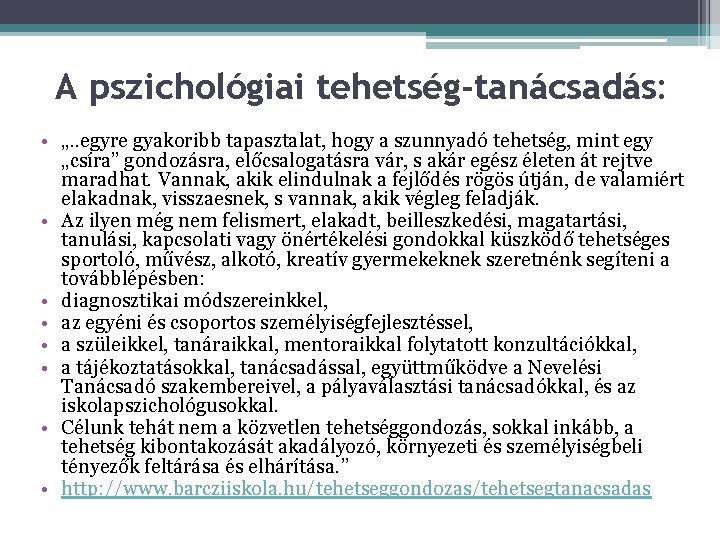 A pszichológiai tehetség-tanácsadás:

• „..egyre gyakoribb tapasztalat, hogy a szunnyadó tehetség, mint egy „csíra” gondozásra, előcsalogatásra vár, s akár egész életen át rejtve maradhat. Vannak, akik elindulnak a fejlődés rögös útján, de valamiért elakadnak, visszaesnek, s vannak, akik végleg feladják.
• Az ilyen még nem felismert, elakadt, beilleszkedési, magatartási, tanulási, kapcsolati vagy önértékelési gondokkal küszködő tehetséges sportoló, művész, alkotó, kreatív gyermekeknek szeretnénk segíteni a továbblépésben:
• diagnosztikai módszereinkkel,
• az egyéni és csoportos személyiségfejlesztéssel,
• a szüleikkel, tanáraikkal, mentoraikkal folytatott konzultációkkal,
• a tájékoztatásokkal, tanácsadással, együttműködve a Nevelési Tanácsadó szakembereivel, a pályaválasztási tanácsadókkal, és az iskolapszichológusokkal.
• Célunk tehát nem a közvetlen tehetséggondozás, sokkal inkább, a tehetség kibontakozását akadályozó, környezeti és személyiségbeli tényezők feltárása és elhárítása.”
• http://www.barcziiskola.hu/tehetseggondozas/tehetsegtanacsadas